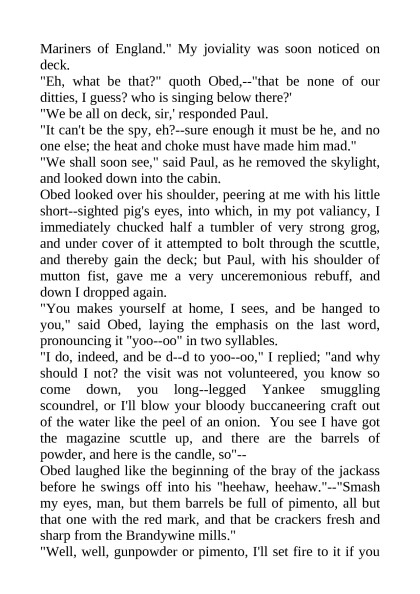 Mariners of England." My joviality was soon noticed on deck.
"Eh, what be that?" quoth Obed,--"that be none of our ditties, I guess? who is singing below there?'
"We be all on deck, sir,' responded Paul.
"It can't be the spy, eh?--sure enough it must be he, and no one else; the heat and choke must have made him mad."
"We shall soon see," said Paul, as he removed the skylight, and looked down into the cabin.
Obed looked over his shoulder, peering at me with his little short--sighted pig's eyes, into which, in my pot valiancy, I immediately chucked half a tumbler of very strong grog, and under cover of it attempted to bolt through the scuttle, and thereby gain the deck; but Paul, with his shoulder of mutton fist, gave me a very unceremonious rebuff, and down I dropped again.
"You makes yourself at home, I sees, and be hanged to you," said Obed, laying the emphasis on the last word, pronouncing it "yoo--oo" in two syllables.
"I do, indeed, and be d--d to yoo--oo," I replied; "and why should I not? the visit was not volunteered, you know so come down, you long--legged Yankee smuggling scoundrel, or I'll blow your bloody buccaneering craft out of the water like the peel of an onion. You see I have got the magazine scuttle up, and there are the barrels of powder, and here is the candle, so"--
Obed laughed like the beginning of the bray of the jackass before he swings off into his "heehaw, heehaw."--"Smash my eyes, man, but them barrels be full of pimento, all but that one with the red mark, and that be crackers fresh and sharp from the Brandywine mills."
"Well, well, gunpowder or pimento, I'll set fire to it if you